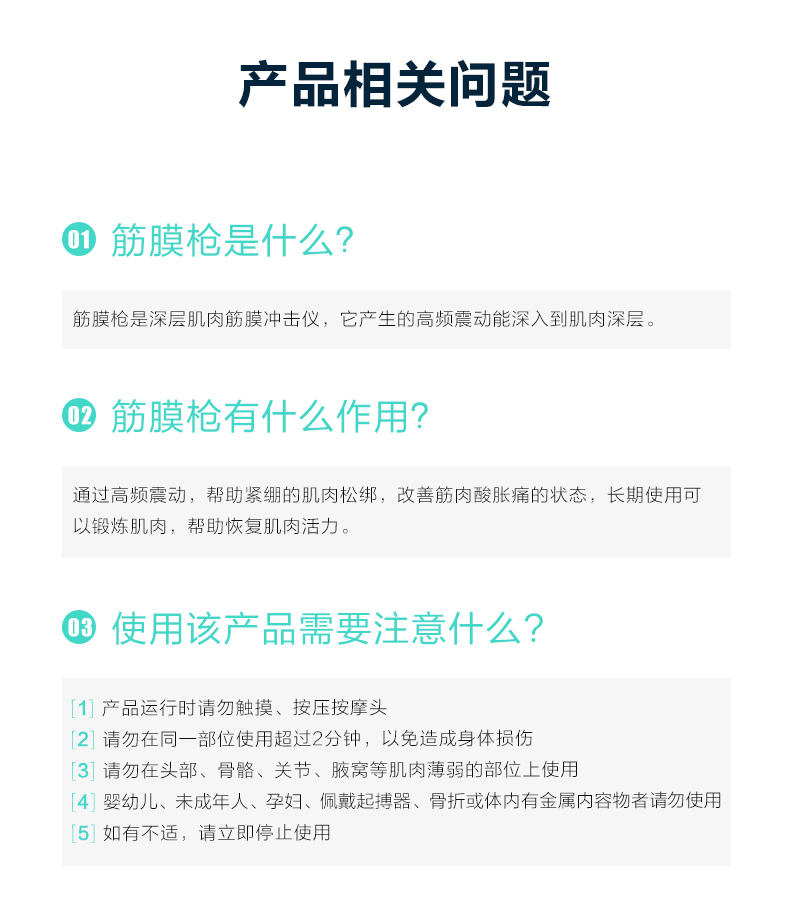 产品相关问题

01 筋膜枪是什么?

筋膜枪是深层肌肉筋膜冲击仪，它产生的高频震动能深入到肌肉深层。

02 筋膜枪有什么作用?

通过高频震动，帮助紧绷的肌肉松绑，改善筋肉酸胀痛的状态，长期使用可以锻炼肌肉，帮助恢复肌肉活力。

03 使用该产品需要注意什么?

[1] 产品运行时请勿触摸、按压按摩头
[2] 请勿在同一部位使用超过2分钟，以免造成身体损伤
[3] 请勿在头部、骨骼、关节、腋窝等肌肉薄弱的部位上使用
[4] 婴幼儿、未成年人、孕妇、佩戴起搏器、骨折或体内有金属内容物者请勿使用
[5] 如有不适，请立即停止使用